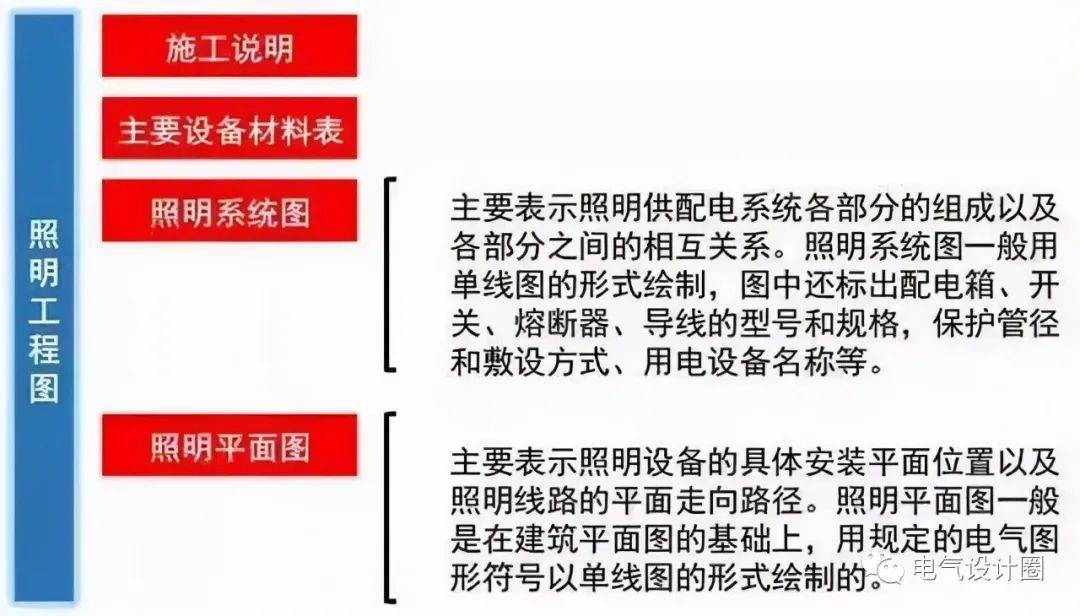 照明工程图

施工说明

主要设备材料表

照明系统图

主要表示照明供配电系统各部分的组成以及各部分之间的相互关系。照明系统图一般用单线图的形式绘制，图中还标出配电箱、开关、熔断器、导线的型号和规格，保护管径和敷设方式、用电设备名称等。

照明平面图

主要表示照明设备的具体安装平面位置以及照明线路的平面走向路径。照明平面图一般是在建筑平面图的基础上，用规定的电气图形符号以单线图的形式绘制的。

电气设计圈